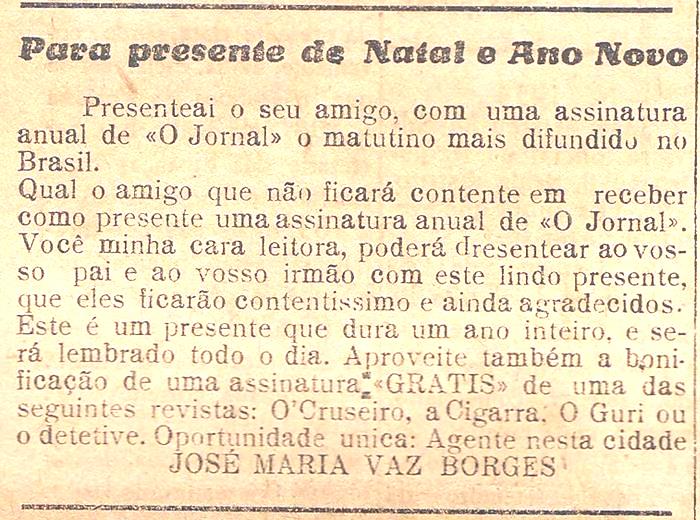 Para presente de Natal e Ano Novo

Presenteai o seu amigo, com uma assinatura anual de «O Jornal» o matutino mais difundido no Brasil.
Qual o amigo que não ficará contente em receber como presente uma assinatura anual de «O Jornal». Você minha cara leitora, poderá dresentear ao vosso pai e ao vosso irmão com este lindo presente, que eles ficarão contentissimo e ainda agradecidos. Este é um presente que dura um ano inteiro, e será lembrado todo o dia. Aproveite também a bonificação de uma assinatura «GRATIS» de uma das seguintes revistas: O'Cruseiro, a Cigarra, O Guri ou o detetive. Oportunidade unica: Agente nesta cidade
JOSÉ MARIA VAZ BORGES